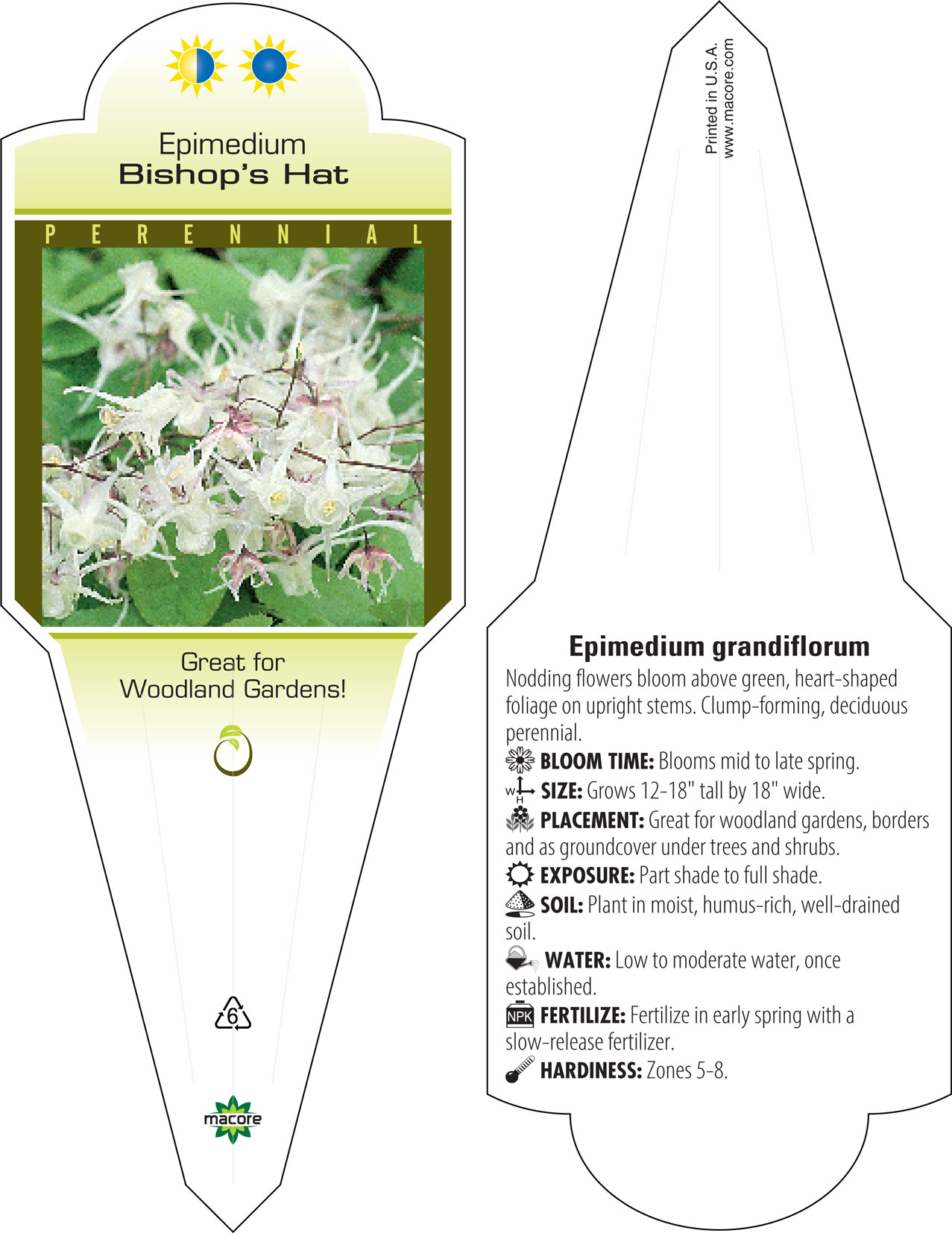 Epimedium
Bishop's Hat

PERENNIAL

Great for Woodland Gardens!

6

macore

Printed in U.S.A.
www.macore.com

Epimedium grandiflorum

Nodding flowers bloom above green, heart-shaped foliage on upright stems. Clump-forming, deciduous perennial.

BLOOM TIME: Blooms mid to late spring.

W H SIZE: Grows 12-18" tall by 18" wide.

PLACEMENT: Great for woodland gardens, borders and as groundcover under trees and shrubs.

EXPOSURE: Part shade to full shade.

SOIL: Plant in moist, humus-rich, well-drained soil.

WATER: Low to moderate water, once established.

NPK FERTILIZE: Fertilize in early spring with a slow-release fertilizer.

HARDINESS: Zones 5-8.